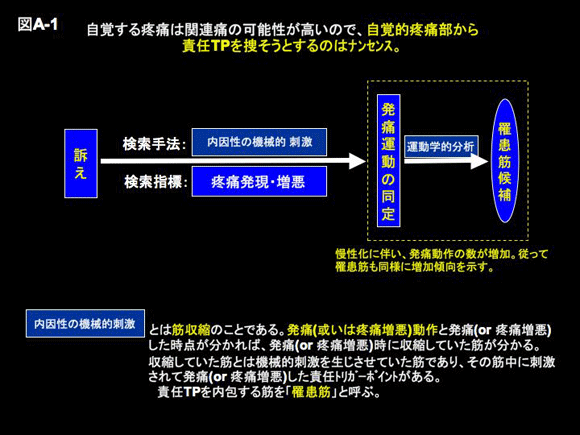 図A-1

自覚する疼痛は関連痛の可能性が高いので、自覚的疼痛部から責任TPを捜そうとするのはナンセンス。

訴え

検索手法：
内因性の機械的 刺激

検索指標：
疼痛発現・増悪

発痛運動の同定

運動学的分析

罹患筋候補

慢性化に伴い、発痛動作の数が増加。従って罹患筋も同様に増加傾向を示す。

内因性の機械的刺激

とは筋収縮のことである。発痛(或いは疼痛増悪)動作と発痛(or 疼痛増悪)した時点が分かれば、発痛(or 疼痛増悪)時に収縮していた筋が分かる。
収縮していた筋とは機械的刺激を生じさせていた筋であり、その筋中に刺激されて発痛(or 疼痛増悪)した責任トリガーポイントがある。
責任TPを内包する筋を「罹患筋」と呼ぶ。